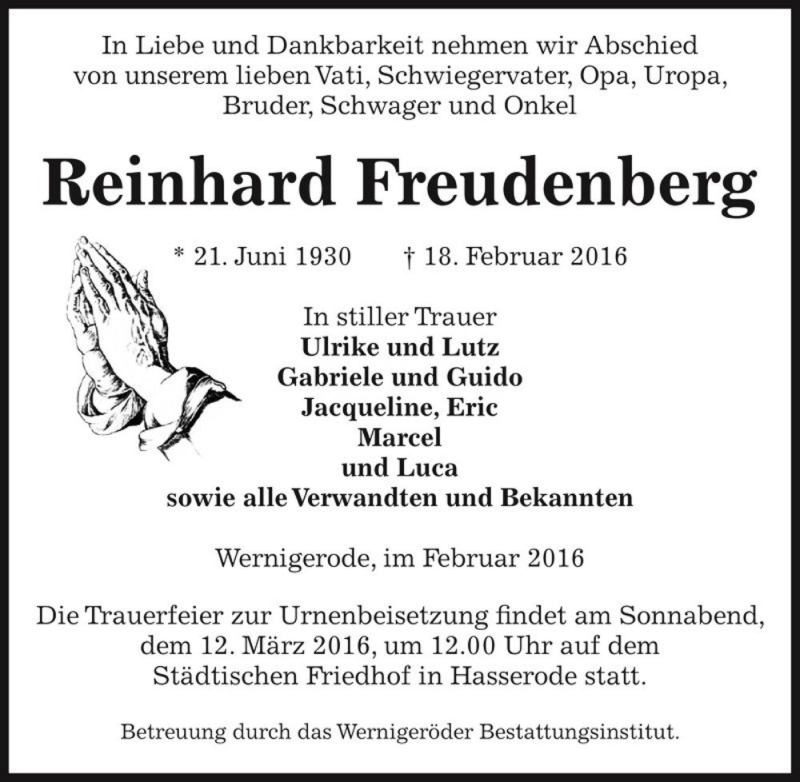 In Liebe und Dankbarkeit nehmen wir Abschied von unserem lieben Vati, Schwiegervater, Opa, Uropa, Bruder, Schwager und Onkel

Reinhard Freudenberg

* 21. Juni 1930 † 18. Februar 2016

In stiller Trauer
Ulrike und Lutz
Gabriele und Guido
Jacqueline, Eric
Marcel
und Luca
sowie alle Verwandten und Bekannten

Wernigerode, im Februar 2016

Die Trauerfeier zur Urnenbeisetzung findet am Sonnabend, dem 12. März 2016, um 12.00 Uhr auf dem Städtischen Friedhof in Hasserode statt.

Betreuung durch das Wernigeröder Bestattungsinstitut.